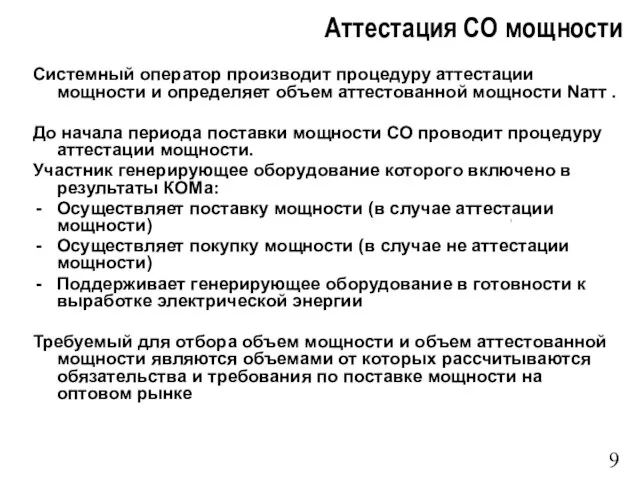 Аттестация СО мощности

Системный оператор производит процедуру аттестации мощности и определяет объем аттестованной мощности Nатт .

До начала периода поставки мощности СО проводит процедуру аттестации мощности.

Участник генерирующее оборудование которого включено в результаты КОМа:

- Осуществляет поставку мощности (в случае аттестации мощности)
- Осуществляет покупку мощности (в случае не аттестации мощности)
- Поддерживает генерирующее оборудование в готовности к выработке электрической энергии

Требуемый для отбора объем мощности и объем аттестованной мощности являются объемами от которых рассчитываются обязательства и требования по поставке мощности на оптовом рынке

9